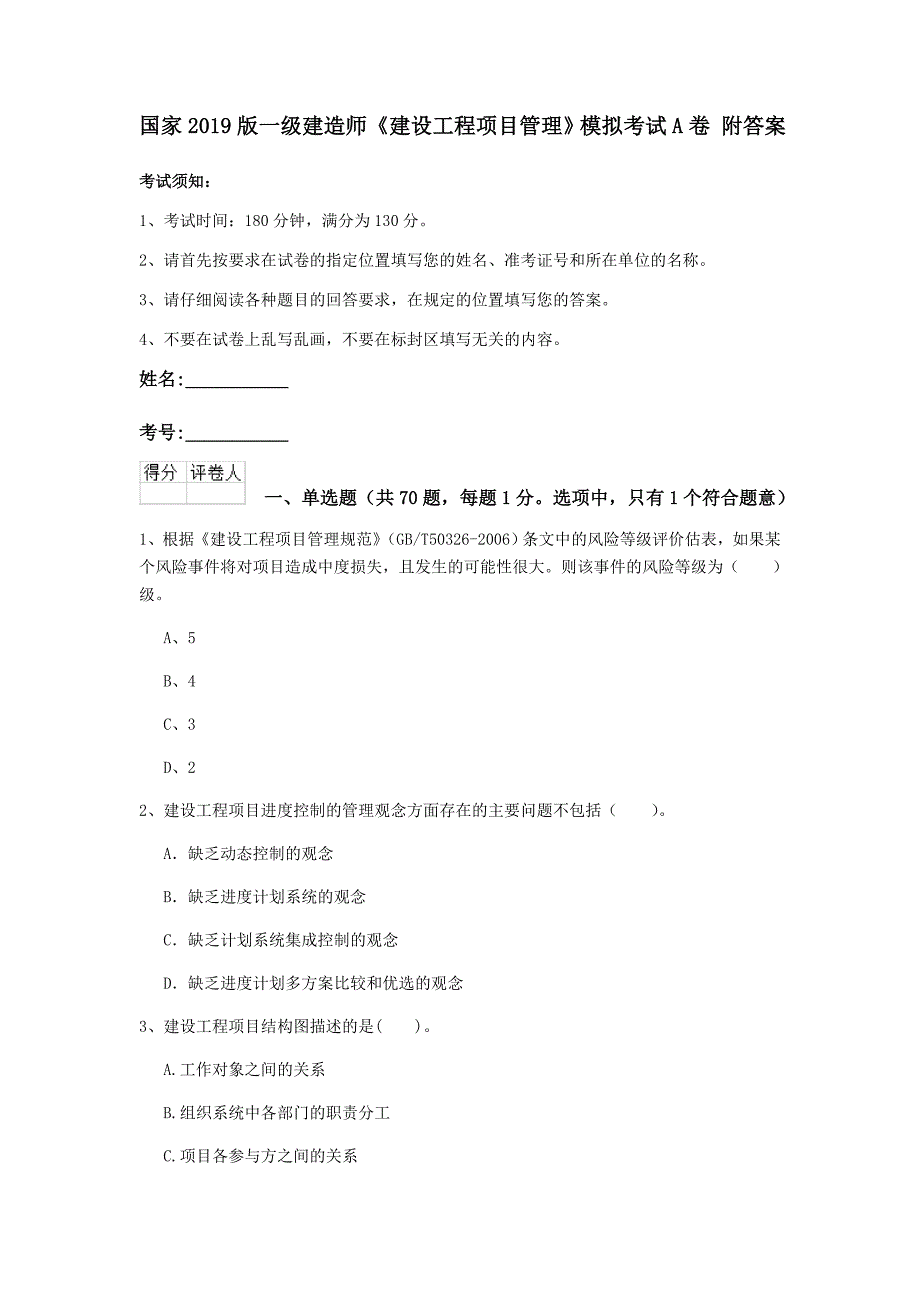 国家2019版一级建造师《建设工程项目管理》模拟考试A卷 附答案

考试须知：

1、考试时间：180分钟，满分为130分。

2、请首先按要求在试卷的指定位置填写您的姓名、准考证号和所在单位的名称。

3、请仔细阅读各种题目的回答要求，在规定的位置填写您的答案。

4、不要在试卷上乱写乱画，不要在标封区填写无关的内容。

姓名：___________

考号：___________

| 得分 | 评卷人 |
|---|---|
| | |

一、单选题（共70题，每题1分。选项中，只有1个符合题意）

1、根据《建设工程项目管理规范》(GB/T50326-2006)条文中的风险等级评价估表，如果某个风险事件将对项目造成中度损失，且发生的可能性很大。则该事件的风险等级为（　　）级。

A、5

B、4

C、3

D、2

2、建设工程项目进度控制的管理观念方面存在的主要问题不包括（　　）。

A. 缺乏动态控制的观念

B. 缺乏进度计划系统的观念

C. 缺乏计划系统集成控制的观念

D. 缺乏进度计划多方案比较和优选的观念

3、建设工程项目结构图描述的是(　　)。

A.工作对象之间的关系

B.组织系统中各部门的职责分工

C.项目各参与方之间的关系